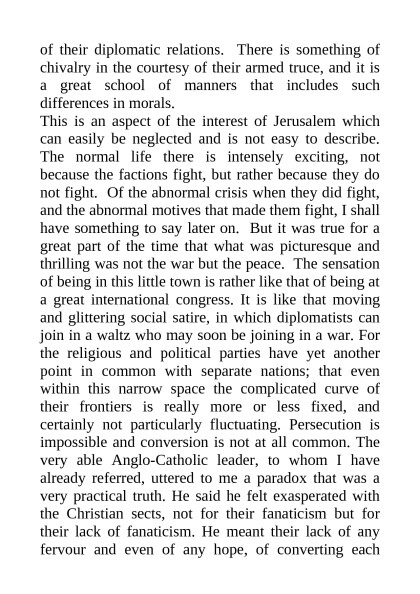 of their diplomatic relations. There is something of chivalry in the courtesy of their armed truce, and it is a great school of manners that includes such differences in morals.

This is an aspect of the interest of Jerusalem which can easily be neglected and is not easy to describe. The normal life there is intensely exciting, not because the factions fight, but rather because they do not fight. Of the abnormal crisis when they did fight, and the abnormal motives that made them fight, I shall have something to say later on. But it was true for a great part of the time that what was picturesque and thrilling was not the war but the peace. The sensation of being in this little town is rather like that of being at a great international congress. It is like that moving and glittering social satire, in which diplomatists can join in a waltz who may soon be joining in a war. For the religious and political parties have yet another point in common with separate nations; that even within this narrow space the complicated curve of their frontiers is really more or less fixed, and certainly not particularly fluctuating. Persecution is impossible and conversion is not at all common. The very able Anglo-Catholic leader, to whom I have already referred, uttered to me a paradox that was a very practical truth. He said he felt exasperated with the Christian sects, not for their fanaticism but for their lack of fanaticism. He meant their lack of any fervour and even of any hope, of converting each